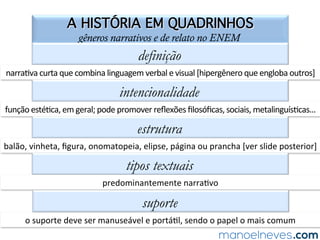 A HISTÓRIA EM QUADRINHOS
gêneros narrativos e de relato no ENEM

definição

narrativa curta que combina linguagem verbal e visual [hipergênero que engloba outros]

intencionalidade

função estética, em geral; pode promover reflexões filosóficas, sociais, metalinguísticas...

estrutura

balão, vinheta, figura, onomatopeia, elipse, página ou prancha [ver slide posterior]

tipos textuais

predominantemente narrativo

suporte

o suporte deve ser manuseável e portátil, sendo o papel o mais comum

manoelneves.com